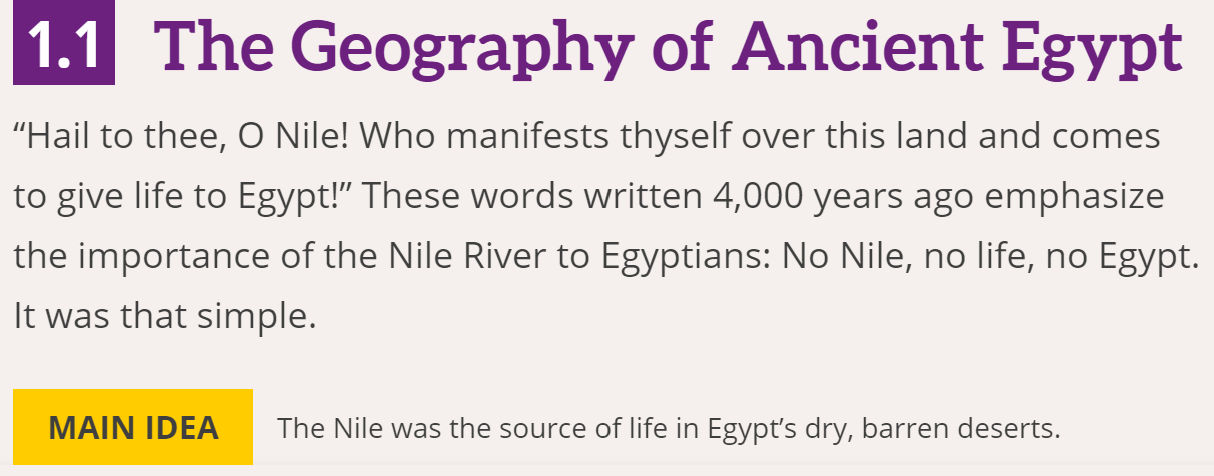 1.1 The Geography of Ancient Egypt

"Hail to thee, O Nile! Who manifests thyself over this land and comes to give life to Egypt!" These words written 4,000 years ago emphasize the importance of the Nile River to Egyptians: No Nile, no life, no Egypt. It was that simple.

MAIN IDEA The Nile was the source of life in Egypt's dry, barren deserts.